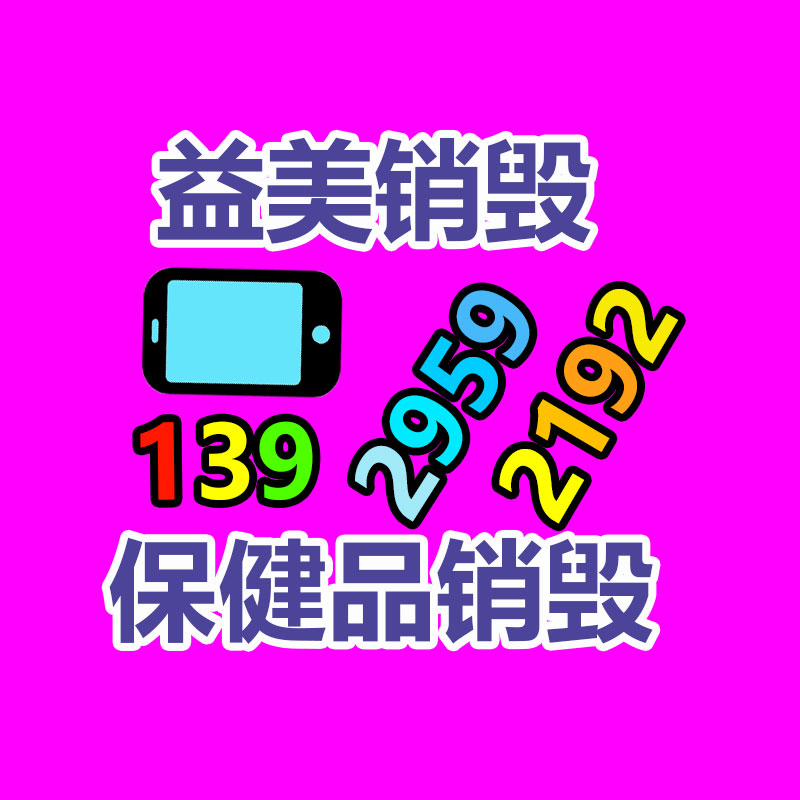 益美销毁

139 2959 2192

保健品销毁